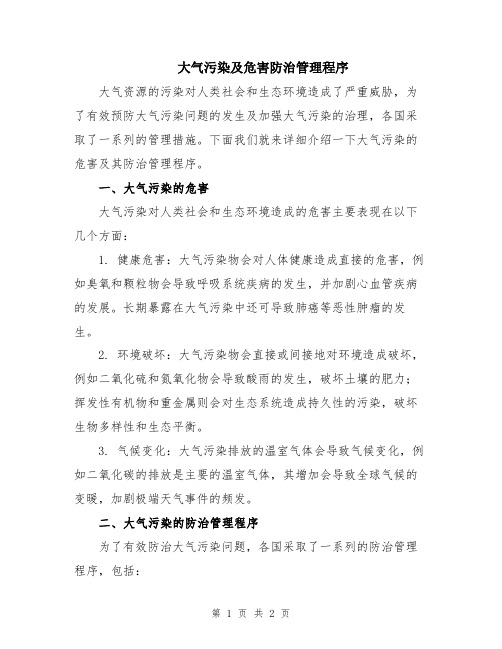 大气污染及危害防治管理程序

大气资源的污染对人类社会和生态环境造成了严重威胁，为了有效预防大气污染问题的发生及加强大气污染的治理，各国采取了一系列的管理措施。下面我们就来详细介绍一下大气污染的危害及其防治管理程序。

一、大气污染的危害

大气污染对人类社会和生态环境造成的危害主要表现在以下几个方面：

1. 健康危害：大气污染物会对人体健康造成直接的危害，例如臭氧和颗粒物会导致呼吸系统疾病的发生，并加剧心血管疾病的发展。长期暴露在大气污染中还可导致肺癌等恶性肿瘤的发生。

2. 环境破坏：大气污染物会直接或间接地对环境造成破坏，例如二氧化硫和氮氧化物会导致酸雨的发生，破坏土壤的肥力；挥发性有机物和重金属则会对生态系统造成持久性的污染，破坏生物多样性和生态平衡。

3. 气候变化：大气污染排放的温室气体会导致气候变化，例如二氧化碳的排放是主要的温室气体，其增加会导致全球气候的变暖，加剧极端天气事件的频发。

二、大气污染的防治管理程序

为了有效防治大气污染问题，各国采取了一系列的防治管理程序，包括：

第 1 页 共 2 页